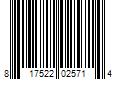 8 17522 02571 4